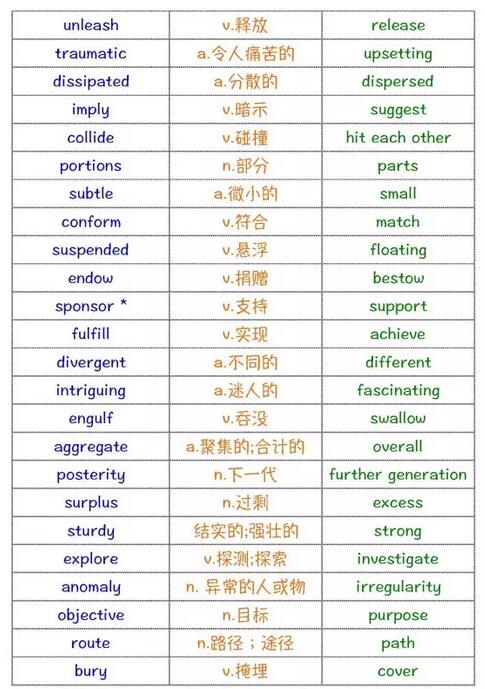 | unleash | v.释放 | release |
|---|---|---|
| traumatic | a.令人痛苦的 | upsetting |
| dissipated | a.分散的 | dispersed |
| imply | v.暗示 | suggest |
| collide | v.碰撞 | hit each other |
| portions | n.部分 | parts |
| subtle | a.微小的 | small |
| conform | v.符合 | match |
| suspended | v.悬浮 | floating |
| endow | v.捐赠 | bestow |
| sponsor * | v.支持 | support |
| fulfill | v.实现 | achieve |
| divergent | a.不同的 | different |
| intriguing | a.迷人的 | fascinating |
| engulf | v.吞没 | swallow |
| aggregate | a.聚集的;合计的 | overall |
| posterity | n.下一代 | further generation |
| surplus | n.过剩 | excess |
| sturdy | 结实的;强壮的 | strong |
| explore | v.探测;探索 | investigate |
| anomaly | n. 异常的人或物 | irregularity |
| objective | n.目标 | purpose |
| route | n.路径；途径 | path |
| bury | v.掩埋 | cover |